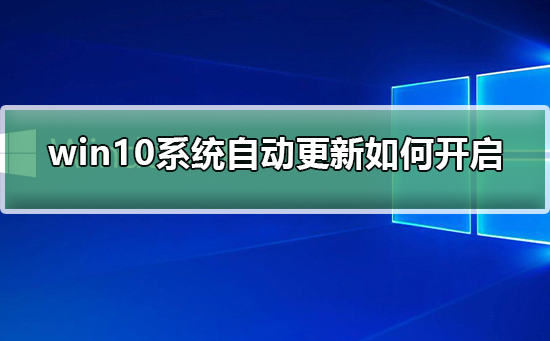 win10系统自动更新如何开启